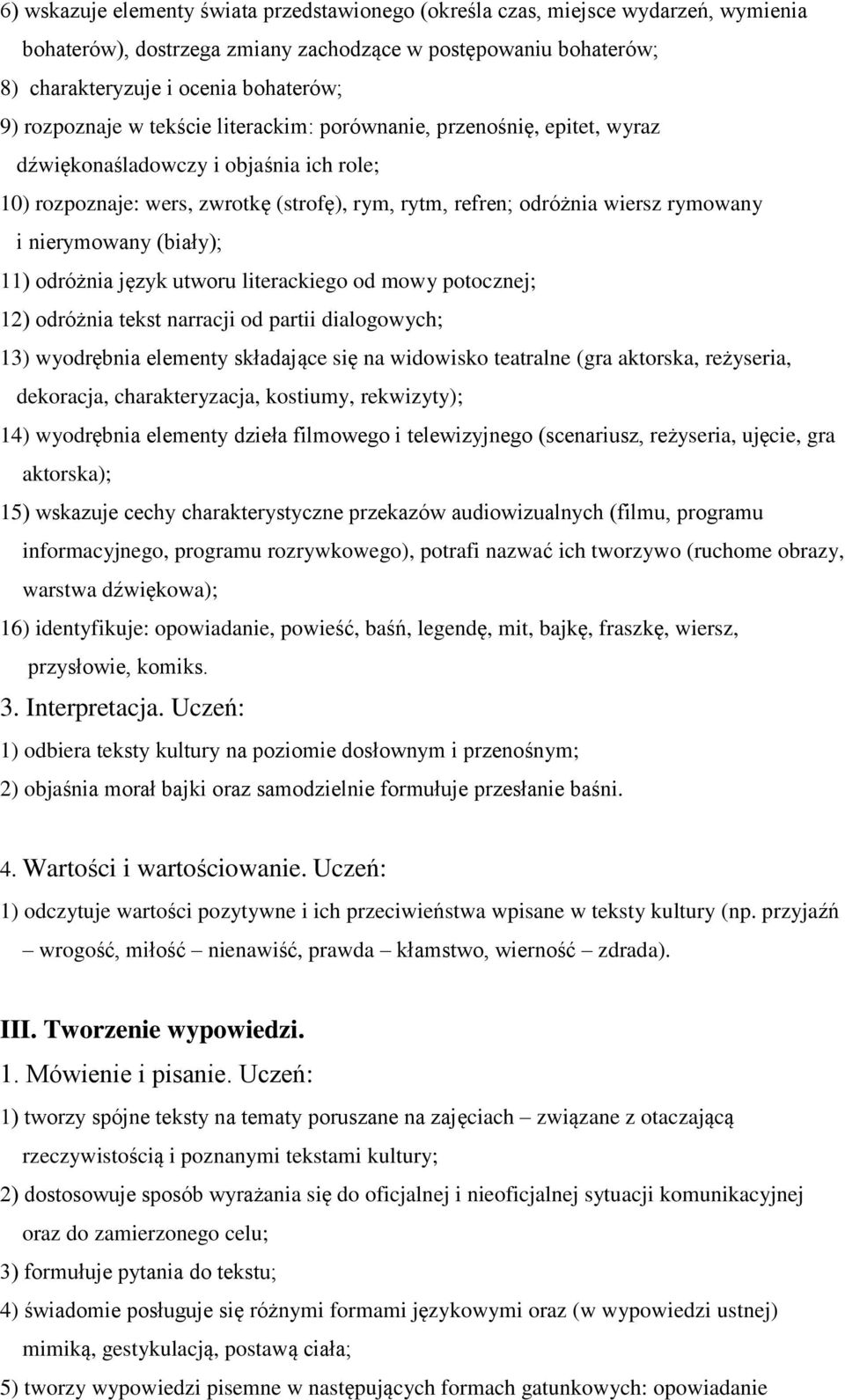 6) wskazuje elementy świata przedstawionego (określa czas, miejsce wydarzeń, wymienia bohaterów), dostrzega zmiany zachodzące w postępowaniu bohaterów;
8) charakteryzuje i ocenia bohaterów;
9) rozpoznaje w tekście literackim: porównanie, przenośnię, epitet, wyraz dźwiękonaśladowczy i objaśnia ich role;
10) rozpoznaje: wers, zwrotkę (strofę), rym, rytm, refren; odróżnia wiersz rymowany i nierymowany (biały);
11) odróżnia język utworu literackiego od mowy potocznej;
12) odróżnia tekst narracji od partii dialogowych;
13) wyodrębnia elementy składające się na widowisko teatralne (gra aktorska, reżyseria, dekoracja, charakteryzacja, kostiumy, rekwizyty);
14) wyodrębnia elementy dzieła filmowego i telewizyjnego (scenariusz, reżyseria, ujęcie, gra aktorska);
15) wskazuje cechy charakterystyczne przekazów audiowizualnych (filmu, programu informacyjnego, programu rozrywkowego), potrafi nazwać ich tworzywo (ruchome obrazy, warstwa dźwiękowa);
16) identyfikuje: opowiadanie, powieść, baśń, legendę, mit, bajkę, fraszkę, wiersz, przysłowie, komiks.
3. Interpretacja. Uczeń:
1) odbiera teksty kultury na poziomie dosłownym i przenośnym;
2) objaśnia morał bajki oraz samodzielnie formułuje przesłanie baśni.

4. Wartości i wartościowanie. Uczeń:
1) odczytuje wartości pozytywne i ich przeciwieństwa wpisane w teksty kultury (np. przyjaźń – wrogość, miłość – nienawiść, prawda – kłamstwo, wierność – zdrada).

III. Tworzenie wypowiedzi.
1. Mówienie i pisanie. Uczeń:
1) tworzy spójne teksty na tematy poruszane na zajęciach – związane z otaczającą rzeczywistością i poznanymi tekstami kultury;
2) dostosowuje sposób wyrażania się do oficjalnej i nieoficjalnej sytuacji komunikacyjnej oraz do zamierzonego celu;
3) formułuje pytania do tekstu;
4) świadomie posługuje się różnymi formami językowymi oraz (w wypowiedzi ustnej) mimiką, gestykulacją, postawą ciała;
5) tworzy wypowiedzi pisemne w następujących formach gatunkowych: opowiadanie